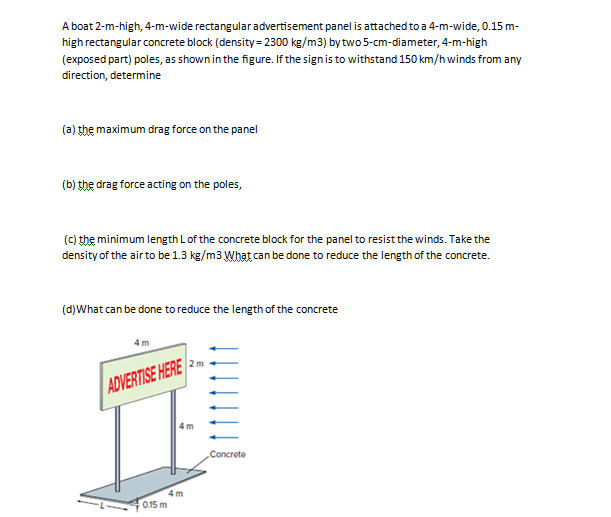 A boat 2-m-high, 4-m-wide rectangular advertisement panel is attached to a 4-m-wide, 0.15 m-high rectangular concrete block (density = 2300 kg/m3) by two 5-cm-diameter, 4-m-high (exposed part) poles, as shown in the figure. If the sign is to withstand 150 km/h winds from any direction, determine

(a) the maximum drag force on the panel

(b) the drag force acting on the poles,

(c) the minimum length L of the concrete block for the panel to resist the winds. Take the density of the air to be 1.3 kg/m3 What can be done to reduce the length of the concrete.

(d)What can be done to reduce the length of the concrete

4 m
ADVERTISE HERE
2 m
4 m
Concrete
4 m
L
0.15 m